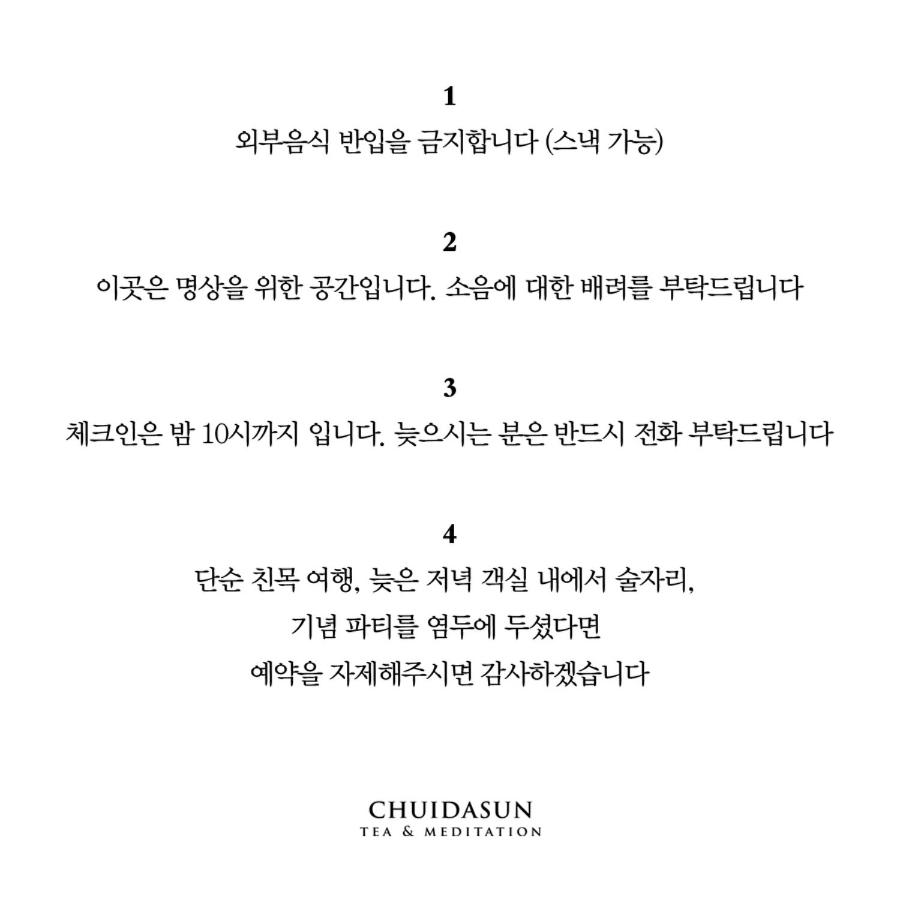 1
외부음식 반입을 금지합니다 (스낵 가능)

2
이곳은 명상을 위한 공간입니다. 소음에 대한 배려를 부탁드립니다

3
체크인은 밤 10시까지 입니다. 늦으시는 분은 반드시 전화 부탁드립니다

4
단순 친목 여행, 늦은 저녁 객실 내에서 술자리,
기념 파티를 염두에 두셨다면
예약을 자제해주시면 감사하겠습니다

CHUIDASUN
TEA & MEDITATION